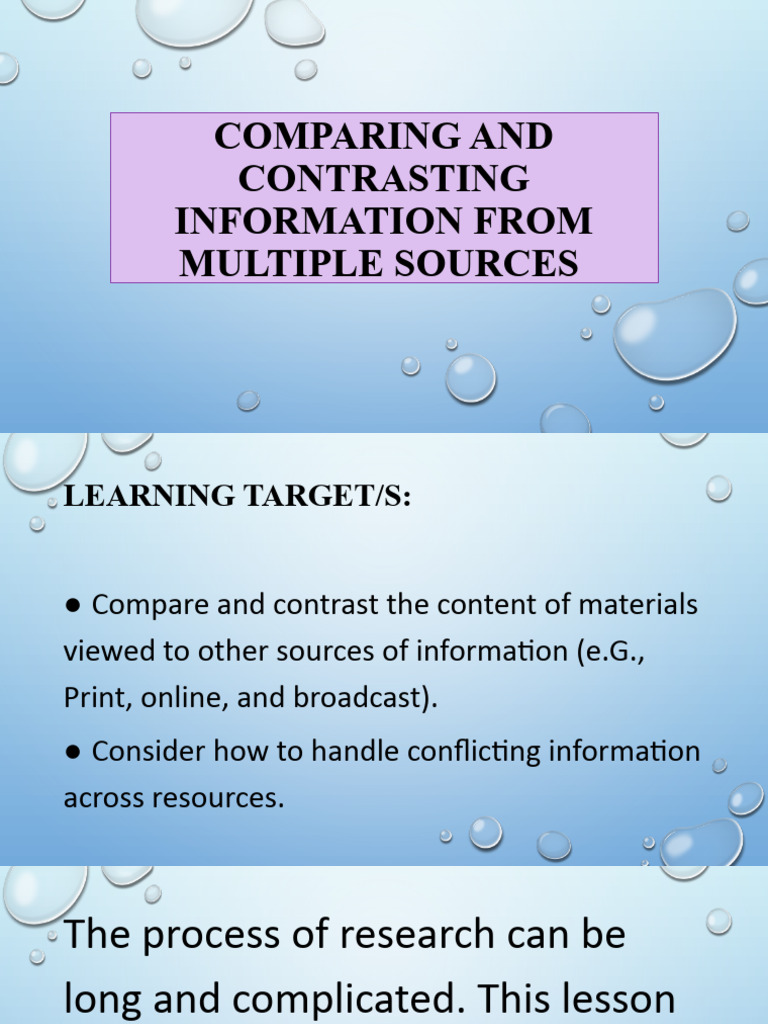 COMPARING AND CONTRASTING INFORMATION FROM MULTIPLE SOURCES

LEARNING TARGET/S:

• Compare and contrast the content of materials viewed to other sources of information (e.G., Print, online, and broadcast).

• Consider how to handle conflicting information across resources.

The process of research can be long and complicated. This lesson